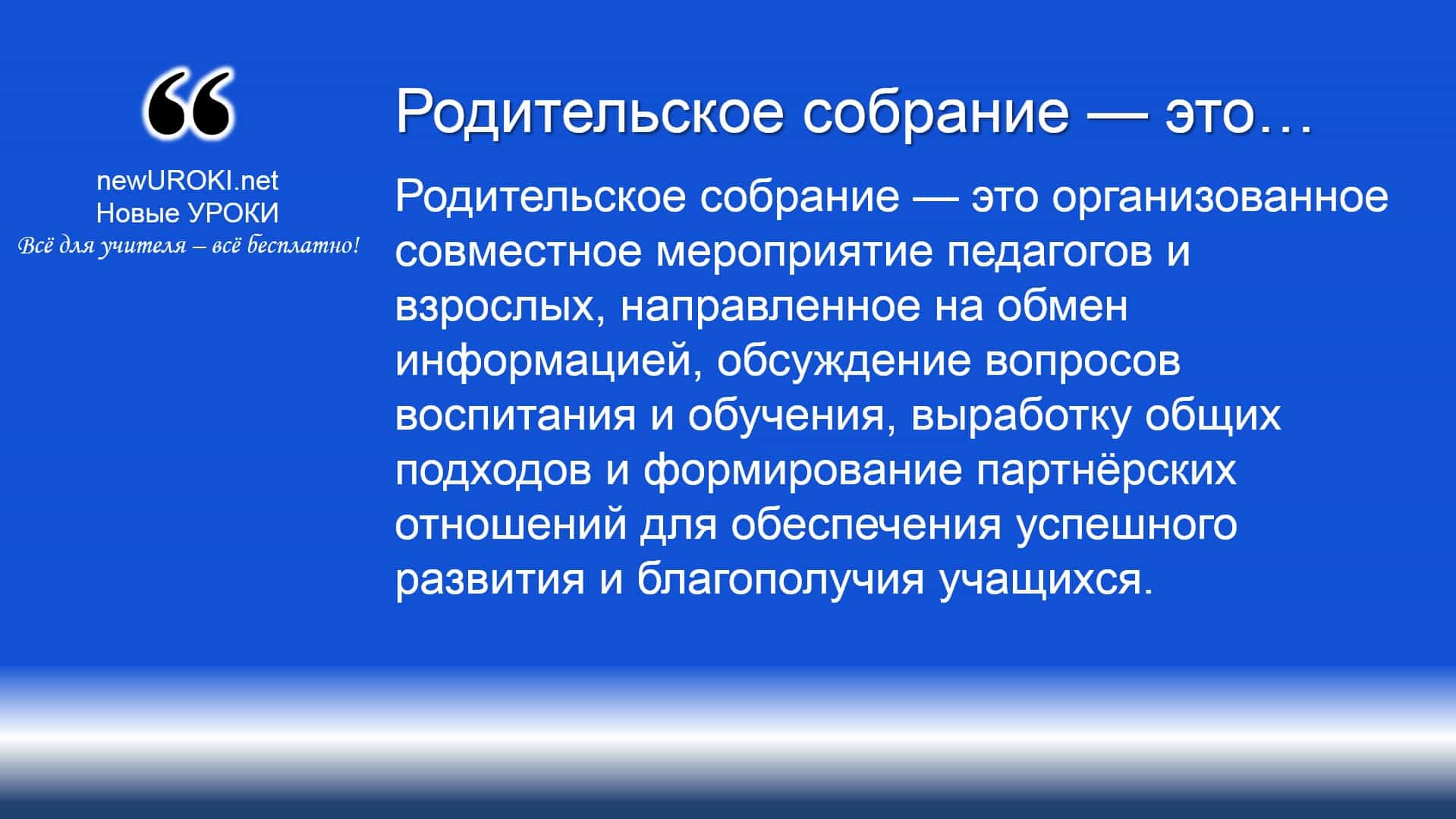 “

newUROKI.net
Новые УРОКИ
Всё для учителя – всё бесплатно!

Родительское собрание — это…

Родительское собрание — это организованное совместное мероприятие педагогов и взрослых, направленное на обмен информацией, обсуждение вопросов воспитания и обучения, выработку общих подходов и формирование партнёрских отношений для обеспечения успешного развития и благополучия учащихся.